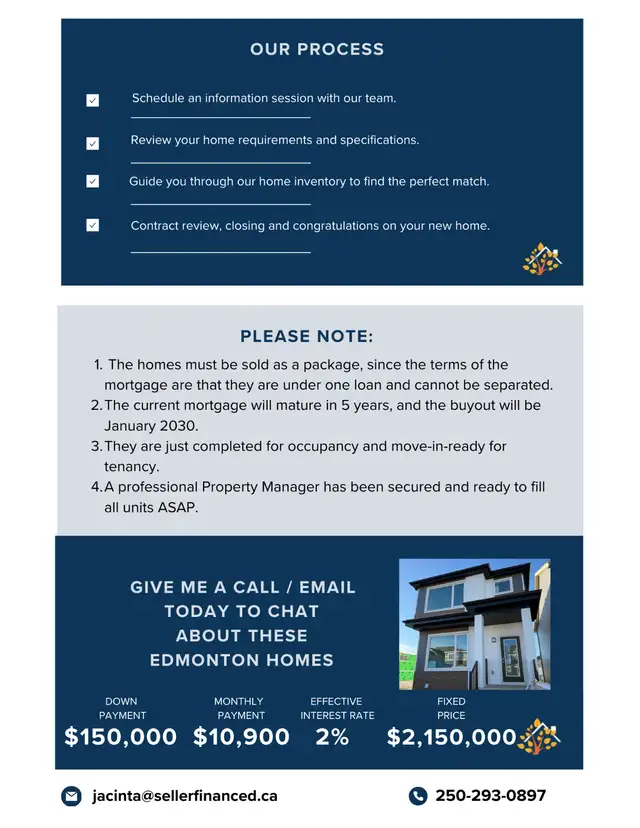 OUR PROCESS

Schedule an information session with our team.

Review your home requirements and specifications.

Guide you through our home inventory to find the perfect match.

Contract review, closing and congratulations on your new home.

PLEASE NOTE:

1. The homes must be sold as a package, since the terms of the mortgage are that they are under one loan and cannot be separated.
2. The current mortgage will mature in 5 years, and the buyout will be January 2030.
3. They are just completed for occupancy and move-in-ready for tenancy.
4. A professional Property Manager has been secured and ready to fill all units ASAP.

GIVE ME A CALL / EMAIL TODAY TO CHAT ABOUT THESE EDMONTON HOMES

DOWN PAYMENT
$150,000

MONTHLY PAYMENT
$10,900

EFFECTIVE INTEREST RATE
2%

FIXED PRICE
$2,150,000

jacinta@sellerfinanced.ca

250-293-0897